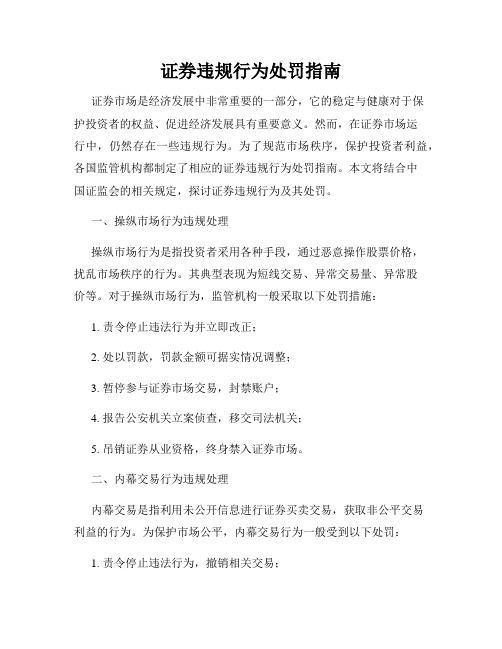 证券违规行为处罚指南

证券市场是经济发展中非常重要的一部分，它的稳定与健康对于保护投资者的权益、促进经济发展具有重要意义。然而，在证券市场运行中，仍然存在一些违规行为。为了规范市场秩序，保护投资者利益，各国监管机构都制定了相应的证券违规行为处罚指南。本文将结合中国证监会的相关规定，探讨证券违规行为及其处罚。

一、操纵市场行为违规处理

操纵市场行为是指投资者采用各种手段，通过恶意操作股票价格，扰乱市场秩序的行为。其典型表现为短线交易、异常交易量、异常股价等。对于操纵市场行为，监管机构一般采取以下处罚措施：

1. 责令停止违法行为并立即改正；

2. 处以罚款，罚款金额可据实情况调整；

3. 暂停参与证券市场交易，封禁账户；

4. 报告公安机关立案侦查，移交司法机关；

5. 吊销证券从业资格，终身禁入证券市场。

二、内幕交易行为违规处理

内幕交易是指利用未公开信息进行证券买卖交易，获取非公平交易利益的行为。为保护市场公平，内幕交易行为一般受到以下处罚：

1. 责令停止违法行为，撤销相关交易；